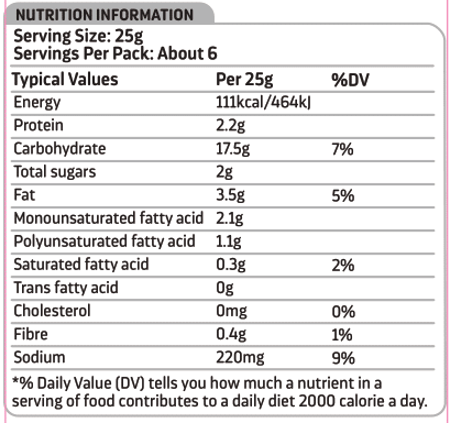 NUTRITION INFORMATION

Serving Size: 25g
Servings Per Pack: About 6

| Typical Values | Per 25g | %DV |
|---|---|---|
| Energy | 111kcal/464kJ | |
| Protein | 2.2g | |
| Carbohydrate | 17.5g | 7% |
| Total sugars | 2g | |
| Fat | 3.5g | 5% |
| Monounsaturated fatty acid | 2.1g | |
| Polyunsaturated fatty acid | 1.1g | |
| Saturated fatty acid | 0.3g | 2% |
| Trans fatty acid | 0g | |
| Cholesterol | 0mg | 0% |
| Fibre | 0.4g | 1% |
| Sodium | 220mg | 9% |

*% Daily Value (DV) tells you how much a nutrient in a serving of food contributes to a daily diet 2000 calorie a day.